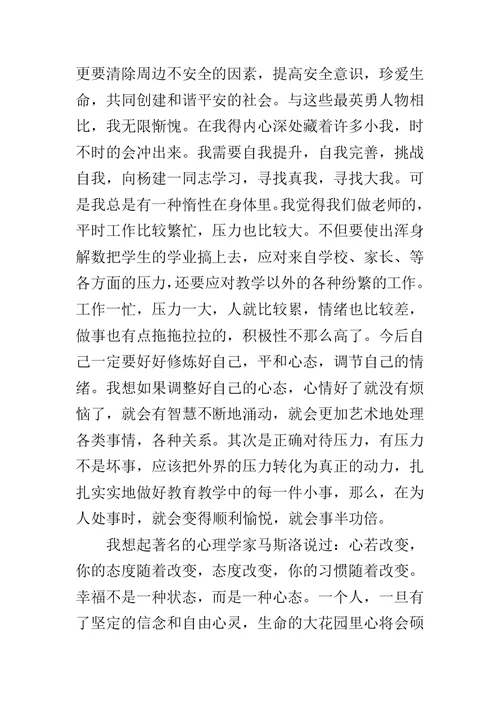 更要清除周边不安全的因素，提高安全意识，珍爱生命，共同创建和谐平安的社会。与这些最英勇人物相比，我无限惭愧。在我得内心深处藏着许多小我，时不时的会冲出来。我需要自我提升，自我完善，挑战自我，向杨建一同志学习，寻找真我，寻找大我。可是我总是有一种惰性在身体里。我觉得我们做老师的，平时工作比较繁忙，压力也比较大。不但要使出浑身解数把学生的学业搞上去，应对来自学校、家长、等各方面的压力，还要应对教学以外的各种纷繁的工作。工作一忙，压力一大，人就比较累，情绪也比较差，做事也有点拖拖拉拉的，积极性不那么高了。今后自己一定要好好修炼好自己，平和心态，调节自己的情绪。我想如果调整好自己的心态，心情好了就没有烦恼了，就会有智慧不断地涌动，就会更加艺术地处理各类事情，各种关系。其次是正确对待压力，有压力不是坏事，应该把外界的压力转化为真正的动力，扎扎实实地做好教育教学中的每一件小事，那么，在为人处事时，就会变得顺利愉悦，就会事半功倍。

我想起著名的心理学家马斯洛说过：心若改变，你的态度随着改变，态度改变，你的习惯随着改变。幸福不是一种状态，而是一种心态。一个人，一旦有了坚定的信念和自由心灵，生命的大花园里心将会硕